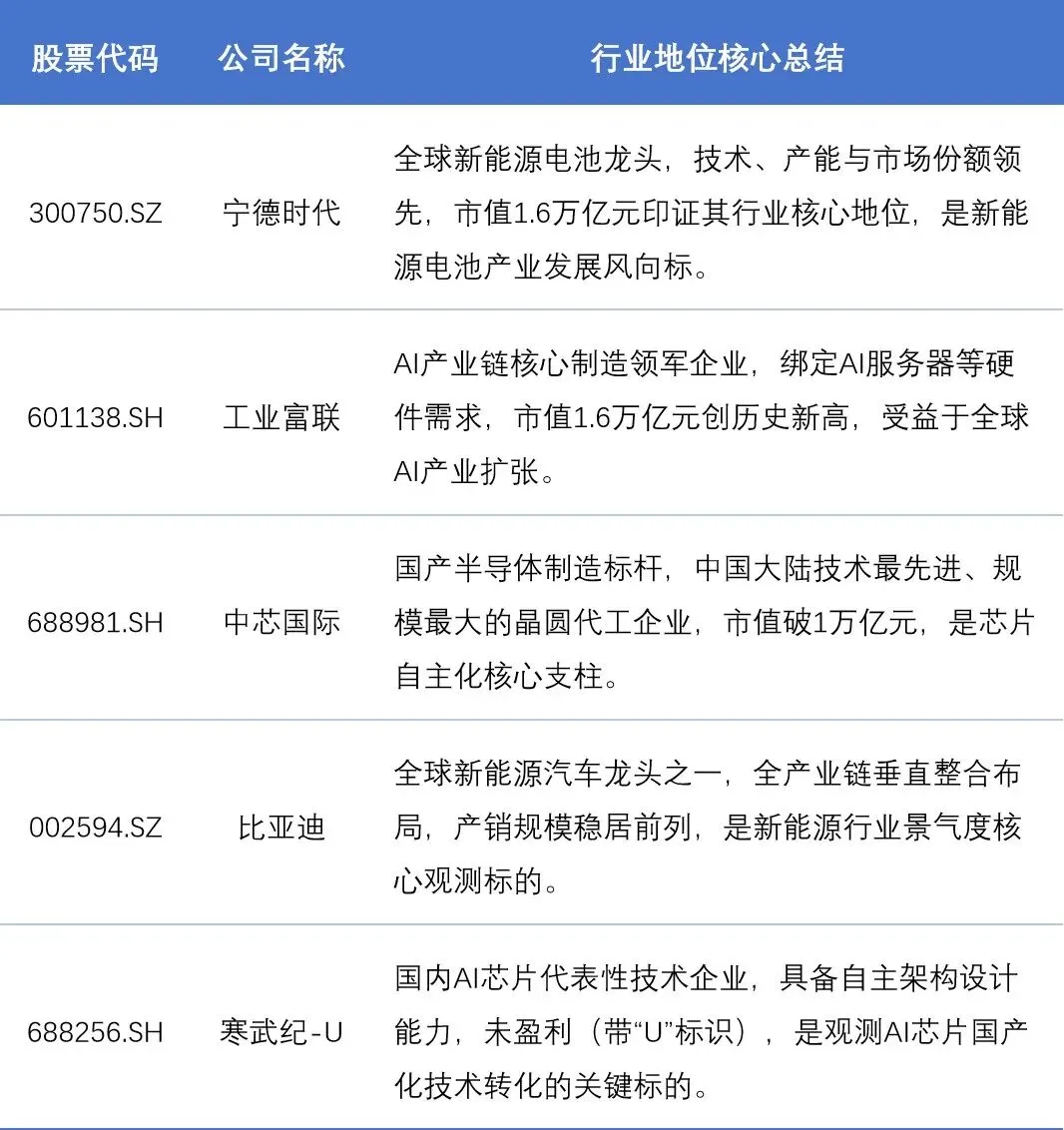 | 股票代码 | 公司名称 | 行业地位核心总结 |
|---|---|---|
| 300750.SZ | 宁德时代 | 全球新能源电池龙头，技术、产能与市场份额领先，市值1.6万亿元印证其行业核心地位，是新能源电池产业发展风向标。 |
| 601138.SH | 工业富联 | AI产业链核心制造领军企业，绑定AI服务器等硬件需求，市值1.6万亿元创历史新高，受益于全球AI产业扩张。 |
| 688981.SH | 中芯国际 | 国产半导体制造标杆，中国大陆技术最先进、规模最大的晶圆代工企业，市值破1万亿元，是芯片自主化核心支柱。 |
| 002594.SZ | 比亚迪 | 全球新能源汽车龙头之一，全产业链垂直整合布局，产销规模稳居前列，是新能源行业景气度核心观测标的。 |
| 688256.SH | 寒武纪-U | 国内AI芯片代表性技术企业，具备自主架构设计能力，未盈利（带“U”标识），是观测AI芯片国产化技术转化的关键标的。 |